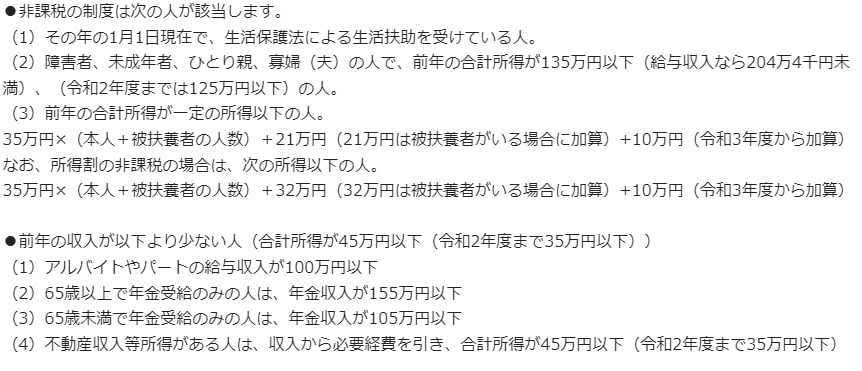 ●非課税の制度は次の人が該当します。
（1）その年の1月1日現在で、生活保護法による生活扶助を受けている人。
（2）障害者、未成年者、ひとり親、寡婦（夫）の人で、前年の合計所得が135万円以下（給与収入なら204万4千円未満）、（令和2年度までは125万円以下）の人。
（3）前年の合計所得が一定の所得以下の人。
35万円×（本人＋被扶養者の人数）＋21万円（21万円は被扶養者がいる場合に加算）＋10万円（令和3年度から加算）
なお、所得割の非課税の場合は、次の所得以下の人。
35万円×（本人＋被扶養者の人数）＋32万円（32万円は被扶養者がいる場合に加算）＋10万円（令和3年度から加算）

●前年の収入が以下より少ない人（合計所得が45万円以下（令和2年度まで35万円以下））
（1）アルバイトやパートの給与収入が100万円以下
（2）65歳以上で年金受給のみの人は、年金収入が155万円以下
（3）65歳未満で年金受給のみの人は、年金収入が105万円以下
（4）不動産収入等所得がある人は、収入から必要経費を引き、合計所得が45万円以下（令和2年度まで35万円以下）